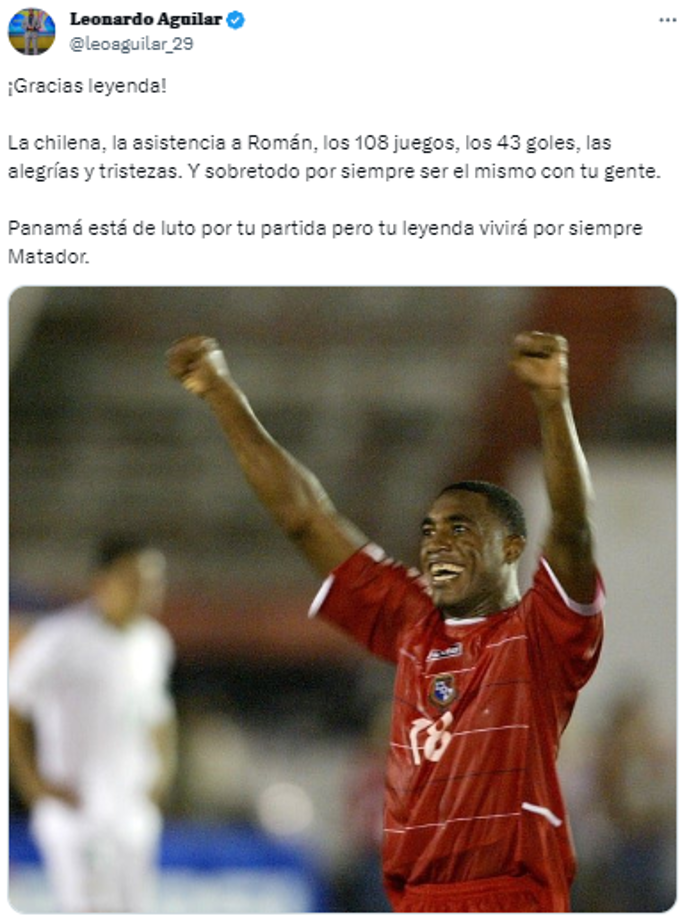 Leonardo Aguilar
@leoaguilar_29

¡Gracias leyenda!

La chilena, la asistencia a Román, los 108 juegos, los 43 goles, las alegrías y tristezas. Y sobretodo por siempre ser el mismo con tu gente.

Panamá está de luto por tu partida pero tu leyenda vivirá por siempre Matador.

18